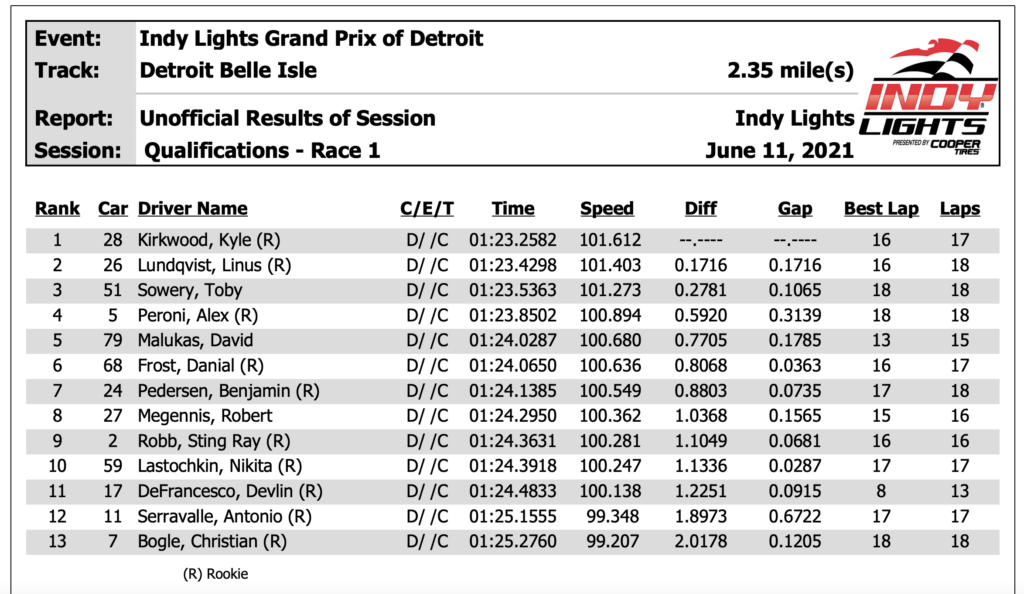 Event: Indy Lights Grand Prix of Detroit
Track: Detroit Belle Isle 2.35 mile(s)
Report: Unofficial Results of Session Indy Lights
Session: Qualifications - Race 1 June 11, 2021

INDY LIGHTS PRESENTED BY COOPER TIRES

| Rank | Car | Driver Name | C/E/T | Time | Speed | Diff | Gap | Best Lap | Laps |
|---|---|---|---|---|---|---|---|---|---|
| 1 | 28 | Kirkwood, Kyle (R) | D/ /C | 01:23.2582 | 101.612 | --.---- | --.---- | 16 | 17 |
| 2 | 26 | Lundqvist, Linus (R) | D/ /C | 01:23.4298 | 101.403 | 0.1716 | 0.1716 | 16 | 18 |
| 3 | 51 | Sowery, Toby | D/ /C | 01:23.5363 | 101.273 | 0.2781 | 0.1065 | 18 | 18 |
| 4 | 5 | Peroni, Alex (R) | D/ /C | 01:23.8502 | 100.894 | 0.5920 | 0.3139 | 18 | 18 |
| 5 | 79 | Malukas, David | D/ /C | 01:24.0287 | 100.680 | 0.7705 | 0.1785 | 13 | 15 |
| 6 | 68 | Frost, Danial (R) | D/ /C | 01:24.0650 | 100.636 | 0.8068 | 0.0363 | 16 | 17 |
| 7 | 24 | Pedersen, Benjamin (R) | D/ /C | 01:24.1385 | 100.549 | 0.8803 | 0.0735 | 17 | 18 |
| 8 | 27 | Megennis, Robert | D/ /C | 01:24.2950 | 100.362 | 1.0368 | 0.1565 | 15 | 16 |
| 9 | 2 | Robb, Sting Ray (R) | D/ /C | 01:24.3631 | 100.281 | 1.1049 | 0.0681 | 16 | 16 |
| 10 | 59 | Lastochkin, Nikita (R) | D/ /C | 01:24.3918 | 100.247 | 1.1336 | 0.0287 | 17 | 17 |
| 11 | 17 | DeFrancesco, Devlin (R) | D/ /C | 01:24.4833 | 100.138 | 1.2251 | 0.0915 | 8 | 13 |
| 12 | 11 | Serravalle, Antonio (R) | D/ /C | 01:25.1555 | 99.348 | 1.8973 | 0.6722 | 17 | 17 |
| 13 | 7 | Bogle, Christian (R) | D/ /C | 01:25.2760 | 99.207 | 2.0178 | 0.1205 | 18 | 18 |

(R) Rookie